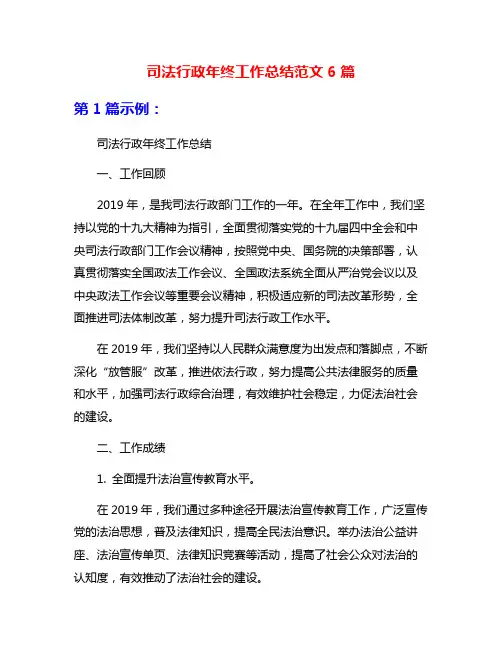 司法行政年终工作总结范文 6 篇

第 1 篇示例：

司法行政年终工作总结

一、工作回顾

2019 年，是我司法行政部门工作的一年。在全年工作中，我们坚持以党的十九大精神为指引，全面贯彻落实党的十九届四中全会和中央司法行政部门工作会议精神，按照党中央、国务院的决策部署，认真贯彻落实全国政法工作会议、全国政法系统全面从严治党会议以及中央政法工作会议等重要会议精神，积极适应新的司法改革形势，全面推进司法体制改革，努力提升司法行政工作水平。

在 2019 年，我们坚持以人民群众满意度为出发点和落脚点，不断深化“放管服”改革，推进依法行政，努力提高公共法律服务的质量和水平，加强司法行政综合治理，有效维护社会稳定，力促法治社会的建设。

二、工作成绩

1. 全面提升法治宣传教育水平。

在 2019 年，我们通过多种途径开展法治宣传教育工作，广泛宣传党的法治思想，普及法律知识，提高全民法治意识。举办法治公益讲座、法治宣传单页、法律知识竞赛等活动，提高了社会公众对法治的认知度，有效推动了法治社会的建设。